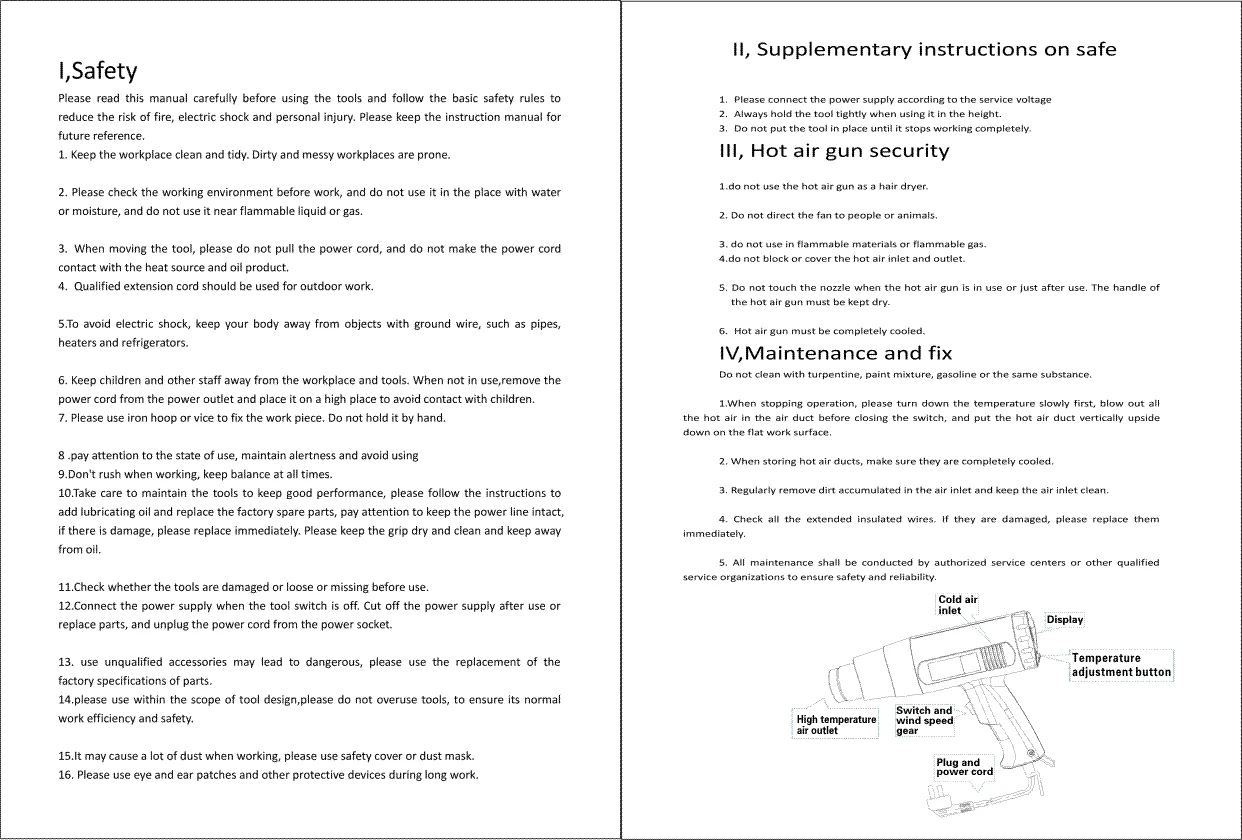 I,Safety

Please read this manual carefully before using the tools and follow the basic safety rules to reduce the risk of fire, electric shock and personal injury. Please keep the instruction manual for future reference.
1. Keep the workplace clean and tidy. Dirty and messy workplaces are prone.

2. Please check the working environment before work, and do not use it in the place with water or moisture, and do not use it near flammable liquid or gas.

3. When moving the tool, please do not pull the power cord, and do not make the power cord contact with the heat source and oil product.
4. Qualified extension cord should be used for outdoor work.

5.To avoid electric shock, keep your body away from objects with ground wire, such as pipes, heaters and refrigerators.

6. Keep children and other staff away from the workplace and tools. When not in use,remove the power cord from the power outlet and place it on a high place to avoid contact with children.
7. Please use iron hoop or vice to fix the work piece. Do not hold it by hand.

8 .pay attention to the state of use, maintain alertness and avoid using
9.Don't rush when working, keep balance at all times.
10.Take care to maintain the tools to keep good performance, please follow the instructions to add lubricating oil and replace the factory spare parts, pay attention to keep the power line intact, if there is damage, please replace immediately. Please keep the grip dry and clean and keep away from oil.

11.Check whether the tools are damaged or loose or missing before use.
12.Connect the power supply when the tool switch is off. Cut off the power supply after use or replace parts, and unplug the power cord from the power socket.

13. use unqualified accessories may lead to dangerous, please use the replacement of the factory specifications of parts.
14.please use within the scope of tool design,please do not overuse tools, to ensure its normal work efficiency and safety.

15.It may cause a lot of dust when working, please use safety cover or dust mask.
16. Please use eye and ear patches and other protective devices during long work.

II, Supplementary instructions on safe

1. Please connect the power supply according to the service voltage
2. Always hold the tool tightly when using it in the height.
3. Do not put the tool in place until it stops working completely.

III, Hot air gun security

1.do not use the hot air gun as a hair dryer.

2. Do not direct the fan to people or animals.

3. do not use in flammable materials or flammable gas.
4.do not block or cover the hot air inlet and outlet.

5. Do not touch the nozzle when the hot air gun is in use or just after use. The handle of the hot air gun must be kept dry.

6. Hot air gun must be completely cooled.

IV,Maintenance and fix

Do not clean with turpentine, paint mixture, gasoline or the same substance.

1.When stopping operation, please turn down the temperature slowly first, blow out all the hot air in the air duct before closing the switch, and put the hot air duct vertically upside down on the flat work surface.

2. When storing hot air ducts, make sure they are completely cooled.

3. Regularly remove dirt accumulated in the air inlet and keep the air inlet clean.

4. Check all the extended insulated wires. If they are damaged, please replace them immediately.

5. All maintenance shall be conducted by authorized service centers or other qualified service organizations to ensure safety and reliability.

Cold air inlet
Display
Temperature adjustment button
High temperature air outlet
Switch and wind speed gear
Plug and power cord